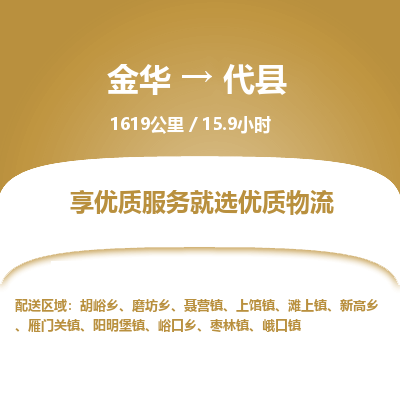 金华 → 代县

1619公里 / 15.9小时

享优质服务就选优质物流

配送区域：胡峪乡、磨坊乡、聂营镇、上馆镇、滩上镇、新高乡、雁门关镇、阳明堡镇、峪口乡、枣林镇、峨口镇